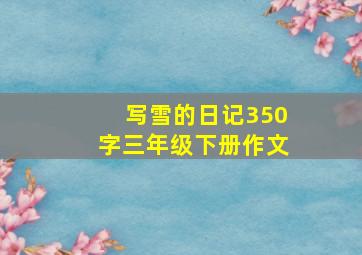 写雪的日记350字三年级下册作文